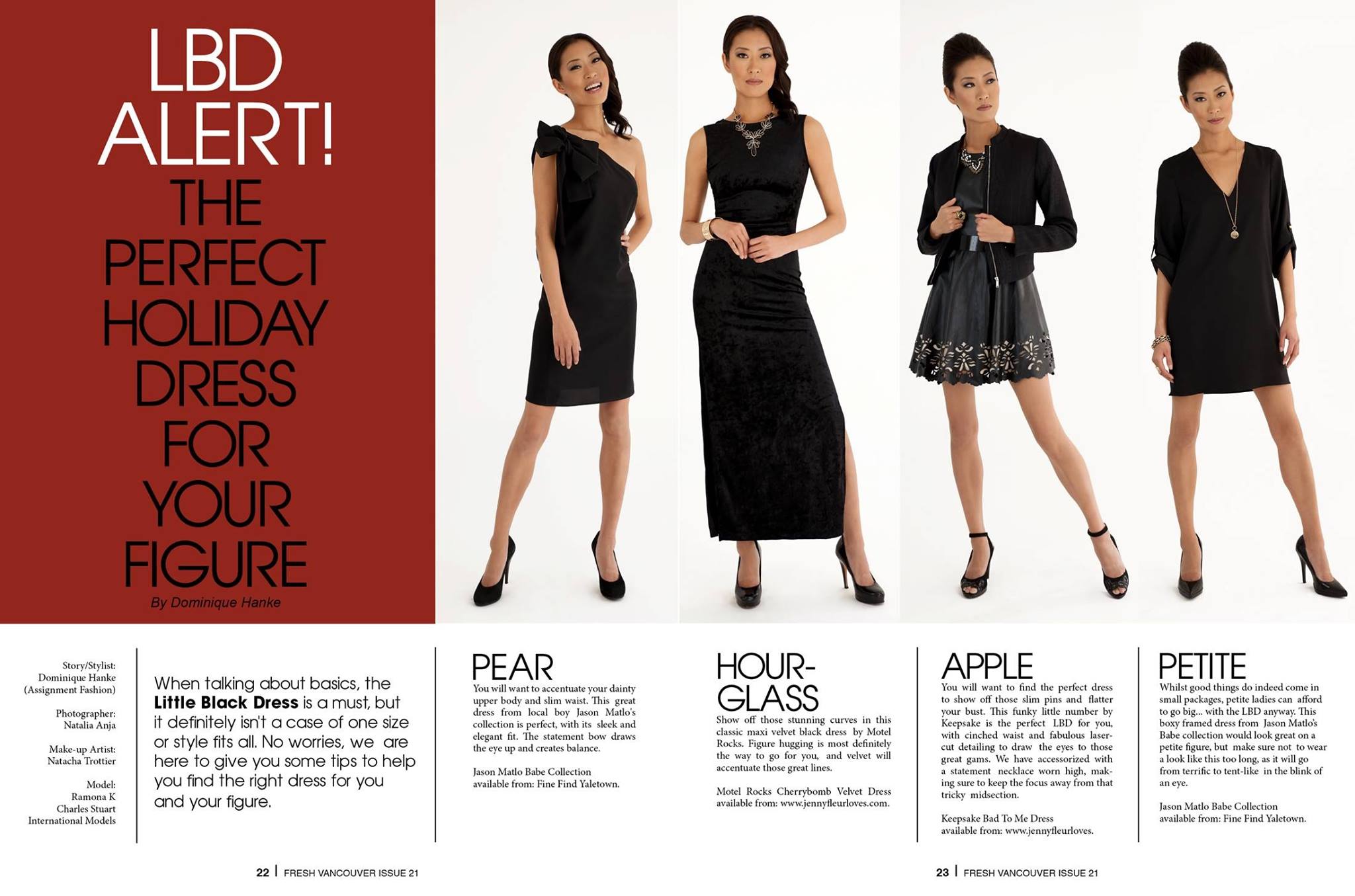 LBD ALERT!
THE PERFECT HOLIDAY DRESS FOR YOUR FIGURE

By Dominique Hanke

Story/Stylist:
Dominique Hanke
(Assignment Fashion)

Photographer:
Natalia Anja

Make-up Artist:
Natacha Trottier

Model:
Ramona K
Charles Stuart
International Models

When talking about basics, the Little Black Dress is a must, but it definitely isn't a case of one size or style fits all. No worries, we are here to give you some tips to help you find the right dress for you and your figure.

PEAR

You will want to accentuate your dainty upper body and slim waist. This great dress from local boy Jason Matlo's collection is perfect, with its sleek and elegant fit. The statement bow draws the eye up and creates balance.

Jason Matlo Babe Collection
available from: Fine Find Yaletown.

HOUR-GLASS

Show off those stunning curves in this classic maxi velvet black dress by Motel Rocks. Figure hugging is most definitely the way to go for you, and velvet will accentuate those great lines.

Motel Rocks Cherrybomb Velvet Dress
available from: www.jennyfleurloves.com.

APPLE

You will want to find the perfect dress to show off those slim pins and flatter your bust. This funky little number by Keepsake is the perfect LBD for you, with cinched waist and fabulous laser-cut detailing to draw the eyes to those great gams. We have accessorized with a statement necklace worn high, making sure to keep the focus away from that tricky midsection.

Keepsake Bad To Me Dress
available from: www.jennyfleurloves.

PETITE

Whilst good things do indeed come in small packages, petite ladies can afford to go big... with the LBD anyway. This boxy framed dress from Jason Matlo's Babe collection would look great on a petite figure, but make sure not to wear a look like this too long, as it will go from terrific to tent-like in the blink of an eye.

Jason Matlo Babe Collection
available from: Fine Find Yaletown.

22 | FRESH VANCOUVER ISSUE 21

23 | FRESH VANCOUVER ISSUE 21